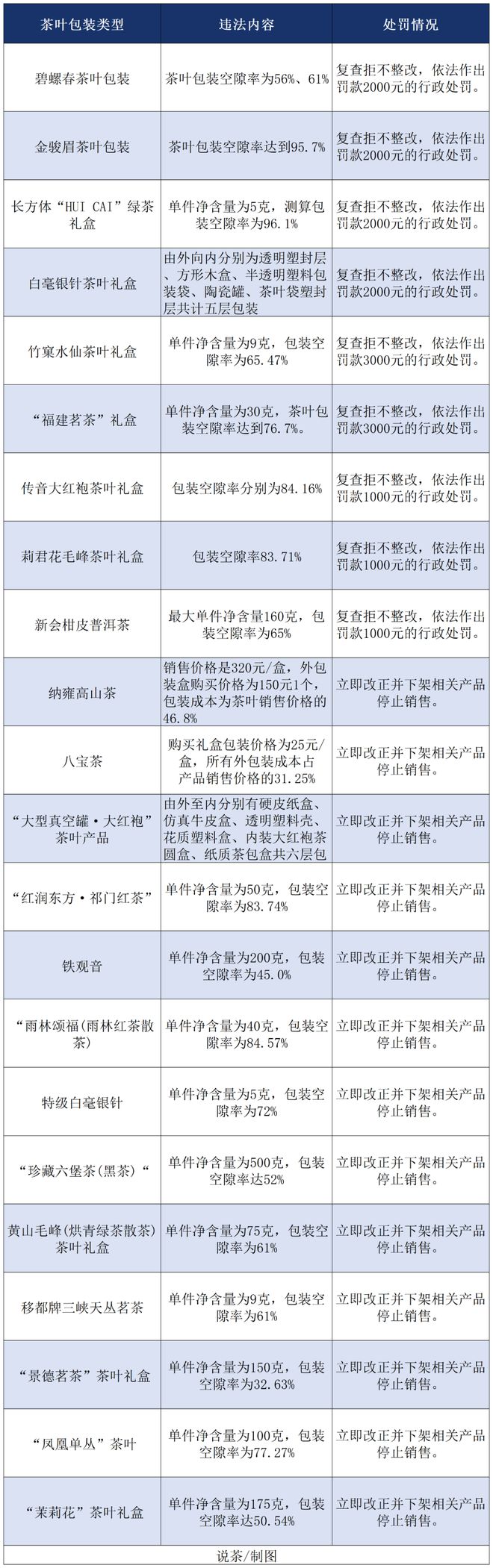 | 茶叶包装类型 | 违法内容 | 处罚情况 |
|---|---|---|
| 碧螺春茶叶包装 | 茶叶包装空隙率为56%、61% | 复查拒不整改，依法作出罚款2000元的行政处罚。 |
| 金骏眉茶叶包装 | 茶叶包装空隙率达到95.7% | 复查拒不整改，依法作出罚款2000元的行政处罚。 |
| 长方体“HUI CAI”绿茶礼盒 | 单件净含量为5克，测算包装空隙率为96.1% | 复查拒不整改，依法作出罚款2000元的行政处罚。 |
| 白毫银针茶叶礼盒 | 由外向内分别为透明塑封层、方形木盒、半透明塑料包装袋、陶瓷罐、茶叶袋塑封层共计五层包装 | 复查拒不整改，依法作出罚款2000元的行政处罚。 |
| 竹窠水仙茶叶礼盒 | 单件净含量为9克，包装空隙率为65.47% | 复查拒不整改，依法作出罚款3000元的行政处罚。 |
| “福建茗茶”礼盒 | 单件净含量为30克，茶叶包装空隙率达到76.7%。 | 复查拒不整改，依法作出罚款3000元的行政处罚。 |
| 传音大红袍茶叶礼盒 | 包装空隙率分别为84.16% | 复查拒不整改，依法作出罚款1000元的行政处罚。 |
| 莉君花毛峰茶叶礼盒 | 包装空隙率83.71% | 复查拒不整改，依法作出罚款1000元的行政处罚。 |
| 新会柑皮普洱茶 | 最大单件净含量160克，包装空隙率为65% | 复查拒不整改，依法作出罚款1000元的行政处罚。 |
| 纳雍高山茶 | 销售价格是320元/盒，外包装盒购买价格为150元1个，包装成本为茶叶销售价格的46.8% | 立即改正并下架相关产品停止销售。 |
| 八宝茶 | 购买礼盒包装价格为25元/盒，所有外包装成本占产品销售价格的31.25% | 立即改正并下架相关产品停止销售。 |
| “大型真空罐·大红袍”茶叶产品 | 由外至内分别有硬皮纸盒、仿真牛皮盒、透明塑料壳、花质塑料盒、内装大红袍茶圆盒、纸质茶包盒共六层包 | 立即改正并下架相关产品停止销售。 |
| “红润东方·祁门红茶” | 单件净含量为50克，包装空隙率为83.74% | 立即改正并下架相关产品停止销售。 |
| 铁观音 | 单件净含量为200克，包装空隙率为45.0% | 立即改正并下架相关产品停止销售。 |
| “雨林颂福(雨林红茶散茶) | 单件净含量为40克，包装空隙率为84.57% | 立即改正并下架相关产品停止销售。 |
| 特级白毫银针 | 单件净含量为5克，包装空隙率为72% | 立即改正并下架相关产品停止销售。 |
| “珍藏六堡茶(黑茶)“ | 单件净含量为500克，包装空隙率达52% | 立即改正并下架相关产品停止销售。 |
| 黄山毛峰(烘青绿茶散茶)茶叶礼盒 | 单件净含量为75克，包装空隙率为61% | 立即改正并下架相关产品停止销售。 |
| 移都牌三峡天丛茗茶 | 单件净含量为9克，包装空隙率为61% | 立即改正并下架相关产品停止销售。 |
| “景德茗茶”茶叶礼盒 | 单件净含量为150克，包装空隙率为32.63% | 立即改正并下架相关产品停止销售。 |
| “凤凰单丛”茶叶 | 单件净含量为100克，包装空隙率为77.27% | 立即改正并下架相关产品停止销售。 |
| “茉莉花”茶叶礼盒 | 单件净含量为175克，包装空隙率达50.54% | 立即改正并下架相关产品停止销售。 |

说茶/制图